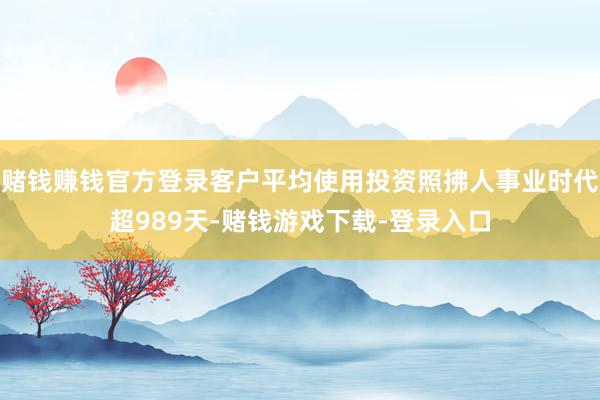 赌钱赚钱官方登录客户平均使用投资照拂人事业时代超989天-赌钱游戏下载-登录入口